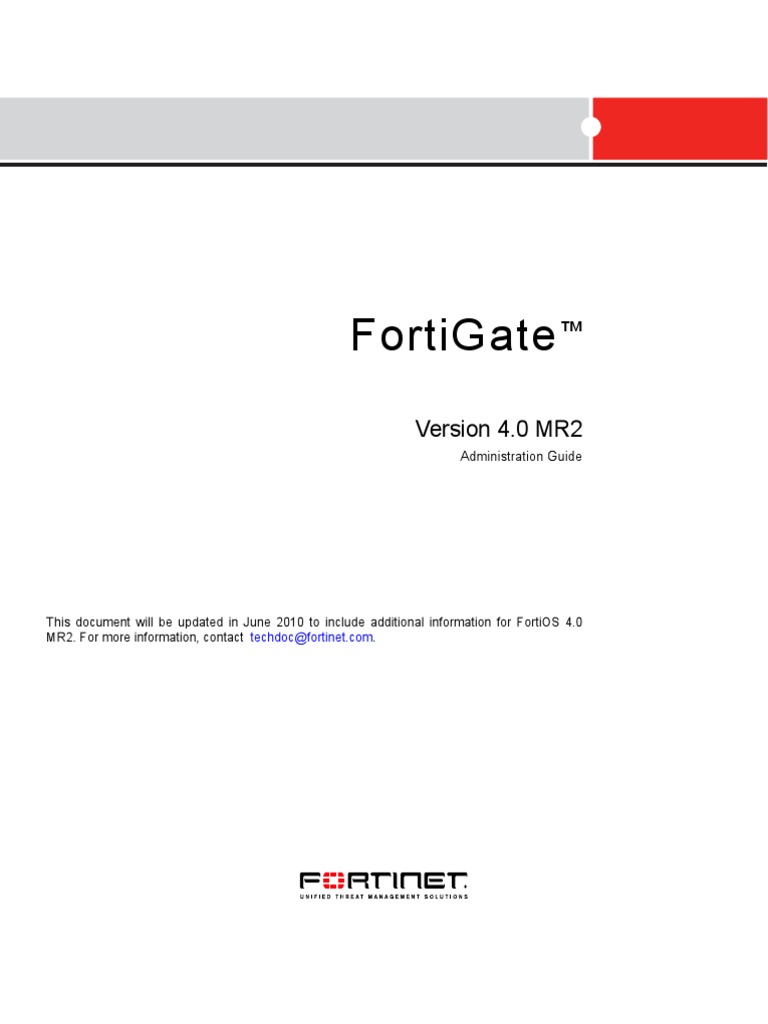 FortiGate™

Version 4.0 MR2

Administration Guide

This document will be updated in June 2010 to include additional information for FortiOS 4.0 MR2. For more information, contact techdoc@fortinet.com.

FORTINET.
UNIFIED THREAT MANAGEMENT SOLUTIONS